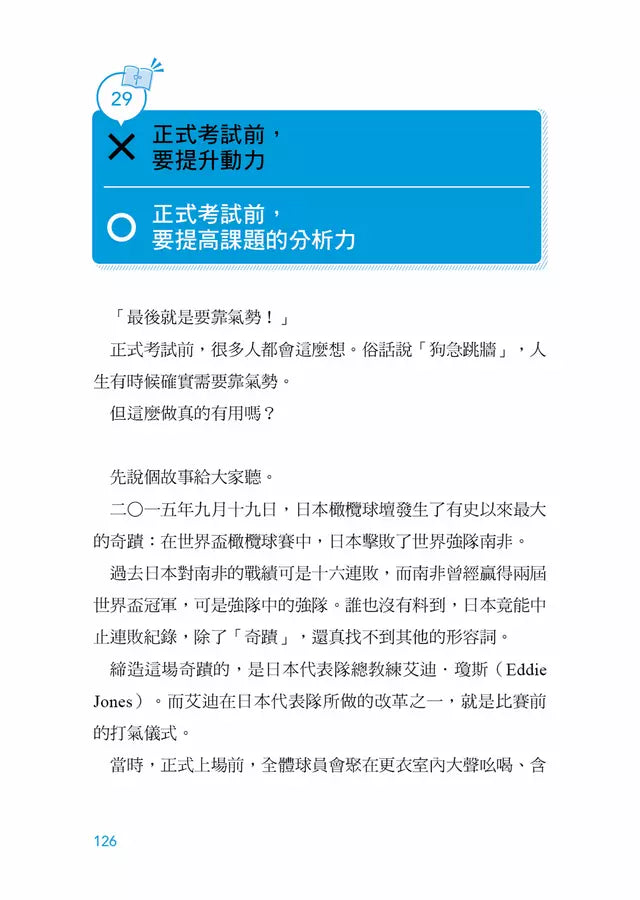 29

✕ 正式考試前，要提升動力

○ 正式考試前，要提高課題的分析力

「最後就是要靠氣勢！」

正式考試前，很多人都會這麼想。俗話說「狗急跳牆」，人生有時候確實需要靠氣勢。

但這麼做真的有用嗎？

先說個故事給大家聽。

二〇一五年九月十九日，日本橄欖球壇發生了有史以來最大的奇蹟：在世界盃橄欖球賽中，日本擊敗了世界強隊南非。

過去日本對南非的戰績可是十六連敗，而南非曾經贏得兩屆世界盃冠軍，可是強隊中的強隊。誰也沒有料到，日本竟能中止連敗紀錄，除了「奇蹟」，還真找不到其他的形容詞。

締造這場奇蹟的，是日本代表隊總教練艾迪．瓊斯（Eddie Jones）。而艾迪在日本代表隊所做的改革之一，就是比賽前的打氣儀式。

當時，正式上場前，全體球員會聚在更衣室內大聲吆喝、含

126